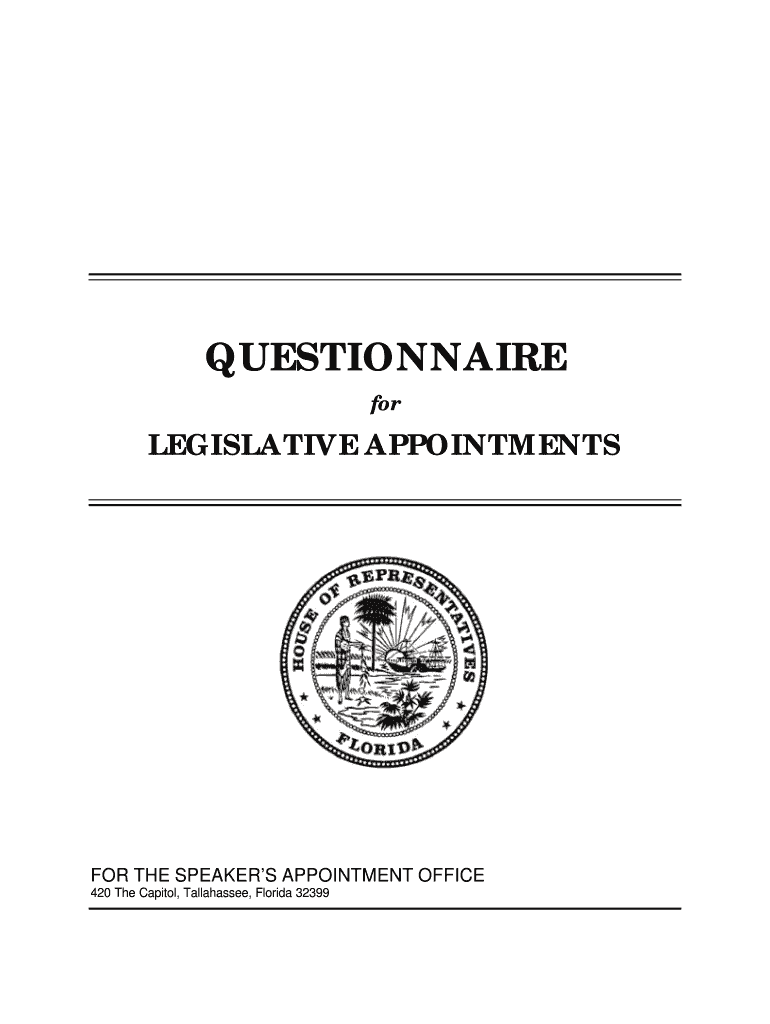 QUESTIONNAIRE

for

LEGISLATIVE APPOINTMENTS

HOUSE OF REPRESENTATIVES

FLORIDA

FOR THE SPEAKER'S APPOINTMENT OFFICE
420 The Capitol, Tallahassee, Florida 32399